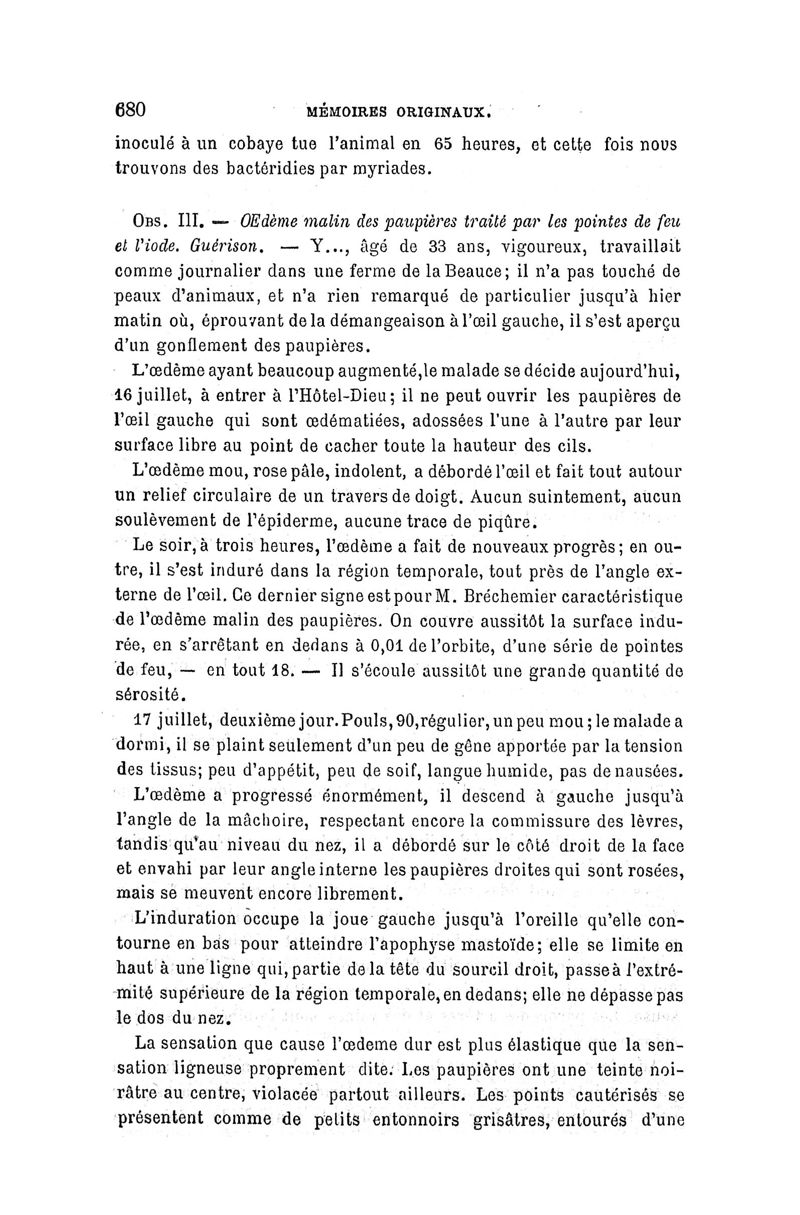 680 MÉMOIRES ORIGINAUX.

inoculé à un cobaye tue l'animal en 65 heures, et cette fois nous trouvons des bactéridies par myriades.

Obs. III. — OEdème malin des paupières traité par les pointes de feu et l'iode. Guérison. — Y..., âgé de 33 ans, vigoureux, travaillait comme journalier dans une ferme de la Beauce; il n'a pas touché de peaux d'animaux, et n'a rien remarqué de particulier jusqu'à hier matin où, éprouvant de la démangeaison à l'œil gauche, il s'est aperçu d'un gonflement des paupières.

L'œdème ayant beaucoup augmenté, le malade se décide aujourd'hui, 16 juillet, à entrer à l'Hôtel-Dieu; il ne peut ouvrir les paupières de l'œil gauche qui sont œdématiées, adossées l'une à l'autre par leur surface libre au point de cacher toute la hauteur des cils.

L'œdème mou, rose pâle, indolent, a débordé l'œil et fait tout autour un relief circulaire de un travers de doigt. Aucun suintement, aucun soulèvement de l'épiderme, aucune trace de piqûre.

Le soir, à trois heures, l'œdème a fait de nouveaux progrès; en outre, il s'est induré dans la région temporale, tout près de l'angle externe de l'œil. Ce dernier signe est pour M. Bréchemier caractéristique de l'œdème malin des paupières. On couvre aussitôt la surface indurée, en s'arrêtant en dedans à 0,01 de l'orbite, d'une série de pointes de feu, — en tout 18. — Il s'écoule aussitôt une grande quantité de sérosité.

17 juillet, deuxième jour. Pouls, 90, régulier, un peu mou; le malade a dormi, il se plaint seulement d'un peu de gêne apportée par la tension des tissus; peu d'appétit, peu de soif, langue humide, pas de nausées.

L'œdème a progressé énormément, il descend à gauche jusqu'à l'angle de la mâchoire, respectant encore la commissure des lèvres, tandis qu'au niveau du nez, il a débordé sur le côté droit de la face et envahi par leur angle interne les paupières droites qui sont rosées, mais se meuvent encore librement.

L'induration occupe la joue gauche jusqu'à l'oreille qu'elle contourne en bas pour atteindre l'apophyse mastoïde; elle se limite en haut à une ligne qui, partie de la tête du sourcil droit, passe à l'extrémité supérieure de la région temporale, en dedans; elle ne dépasse pas le dos du nez.

La sensation que cause l'œdeme dur est plus élastique que la sensation ligneuse proprement dite. Les paupières ont une teinte noirâtre au centre, violacée partout ailleurs. Les points cautérisés se présentent comme de petits entonnoirs grisâtres, entourés d'une